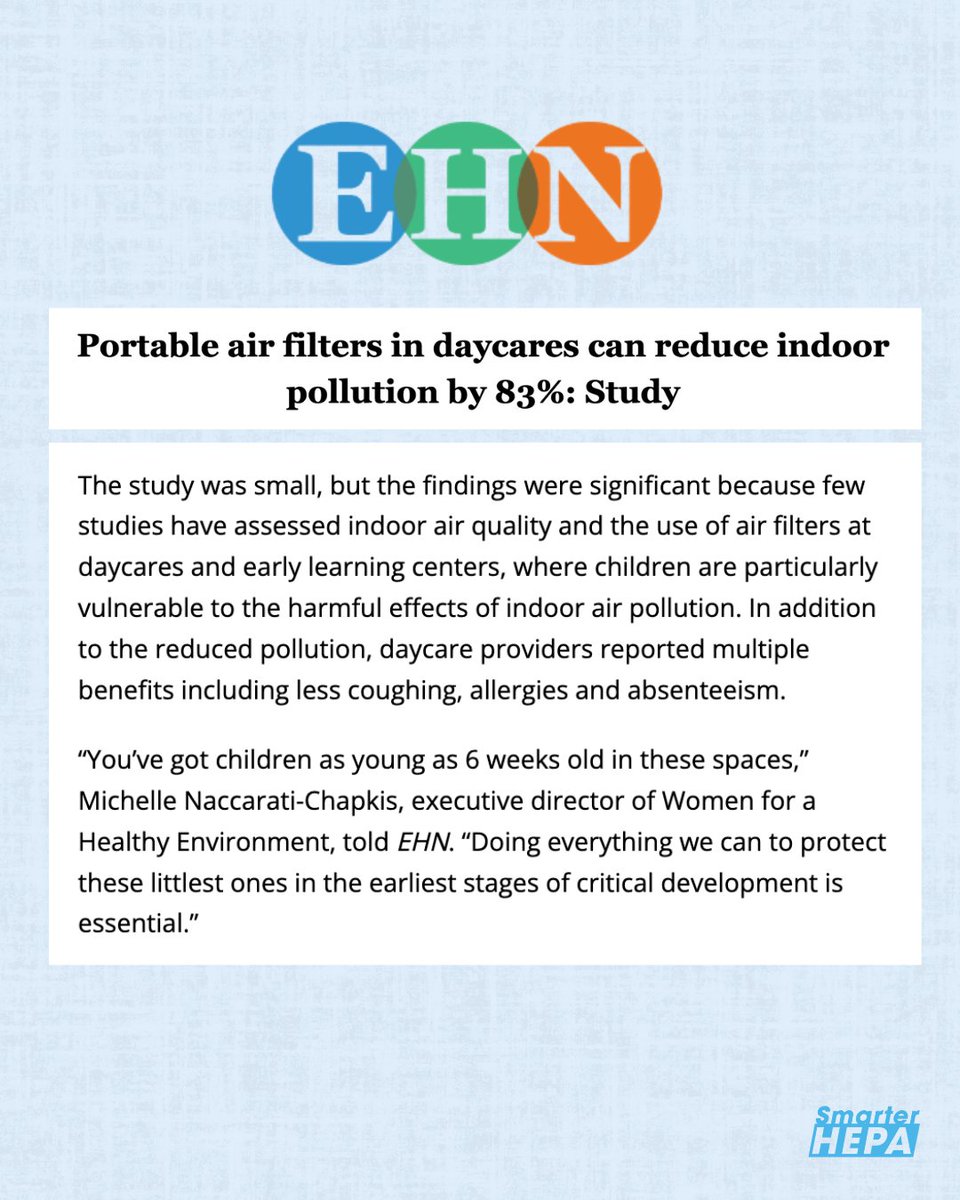 EHN

Portable air filters in daycares can reduce indoor pollution by 83%: Study

The study was small, but the findings were significant because few studies have assessed indoor air quality and the use of air filters at daycares and early learning centers, where children are particularly vulnerable to the harmful effects of indoor air pollution. In addition to the reduced pollution, daycare providers reported multiple benefits including less coughing, allergies and absenteeism.

“You’ve got children as young as 6 weeks old in these spaces,” Michelle Naccarati-Chapkis, executive director of Women for a Healthy Environment, told EHN. “Doing everything we can to protect these littlest ones in the earliest stages of critical development is essential.”

Smarter HEPA